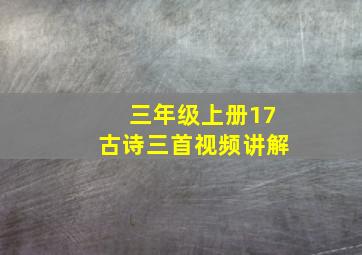 三年级上册17
古诗三首视频讲解